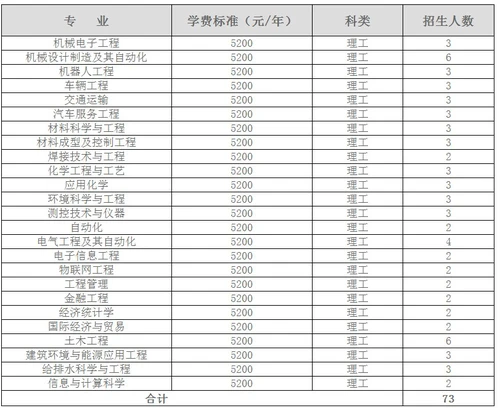 | 专　业 | 学费标准（元/年） | 科类 | 招生人数 |
|---|---|---|---|
| 机械电子工程 | 5200 | 理工 | 3 |
| 机械设计制造及其自动化 | 5200 | 理工 | 6 |
| 机器人工程 | 5200 | 理工 | 3 |
| 车辆工程 | 5200 | 理工 | 3 |
| 交通运输 | 5200 | 理工 | 3 |
| 汽车服务工程 | 5200 | 理工 | 3 |
| 材料科学与工程 | 5200 | 理工 | 3 |
| 材料成型及控制工程 | 5200 | 理工 | 3 |
| 焊接技术与工程 | 5200 | 理工 | 2 |
| 化学工程与工艺 | 5200 | 理工 | 3 |
| 应用化学 | 5200 | 理工 | 3 |
| 环境科学与工程 | 5200 | 理工 | 3 |
| 测控技术与仪器 | 5200 | 理工 | 3 |
| 自动化 | 5200 | 理工 | 2 |
| 电气工程及其自动化 | 5200 | 理工 | 4 |
| 电子信息工程 | 5200 | 理工 | 2 |
| 物联网工程 | 5200 | 理工 | 2 |
| 工程管理 | 5200 | 理工 | 2 |
| 金融工程 | 5200 | 理工 | 2 |
| 经济统计学 | 5200 | 理工 | 2 |
| 国际经济与贸易 | 5200 | 理工 | 2 |
| 土木工程 | 5200 | 理工 | 6 |
| 建筑环境与能源应用工程 | 5200 | 理工 | 3 |
| 给排水科学与工程 | 5200 | 理工 | 3 |
| 信息与计算科学 | 5200 | 理工 | 2 |
| 合计 | | | 73 |